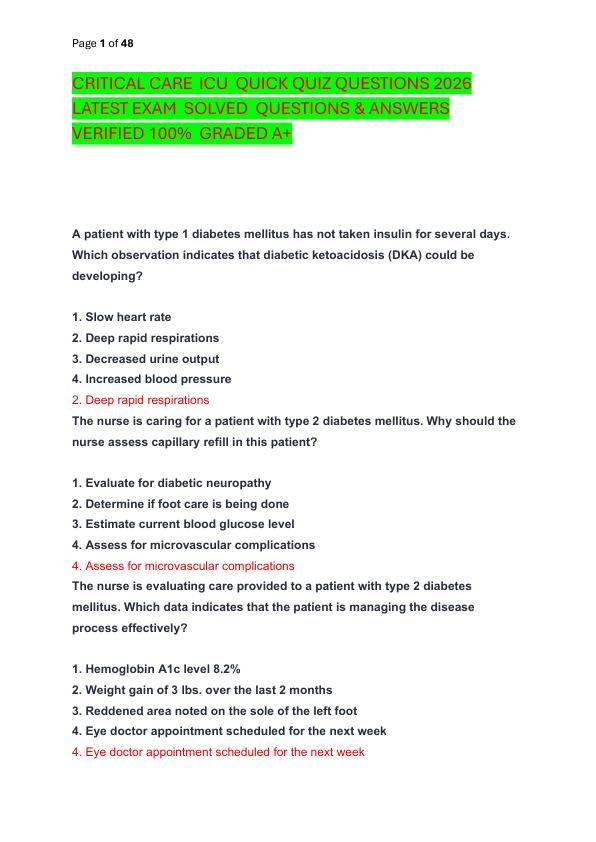 Page 1 of 48

CRITICAL CARE ICU QUICK QUIZ QUESTIONS 2026 LATEST EXAM SOLVED QUESTIONS & ANSWERS VERIFIED 100% GRADED A+

A patient with type 1 diabetes mellitus has not taken insulin for several days. Which observation indicates that diabetic ketoacidosis (DKA) could be developing?

1. Slow heart rate
2. Deep rapid respirations
3. Decreased urine output
4. Increased blood pressure
2. Deep rapid respirations
The nurse is caring for a patient with type 2 diabetes mellitus. Why should the nurse assess capillary refill in this patient?

1. Evaluate for diabetic neuropathy
2. Determine if foot care is being done
3. Estimate current blood glucose level
4. Assess for microvascular complications
4. Assess for microvascular complications
The nurse is evaluating care provided to a patient with type 2 diabetes mellitus. Which data indicates that the patient is managing the disease process effectively?

1. Hemoglobin A1c level 8.2%
2. Weight gain of 3 lbs. over the last 2 months
3. Reddened area noted on the sole of the left foot
4. Eye doctor appointment scheduled for the next week
4. Eye doctor appointment scheduled for the next week